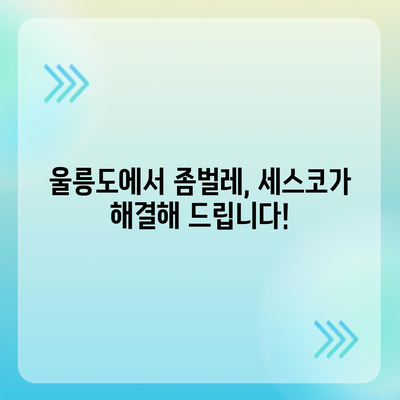 울릉도에서 좀벌레, 세스코가 해결해 드립니다!